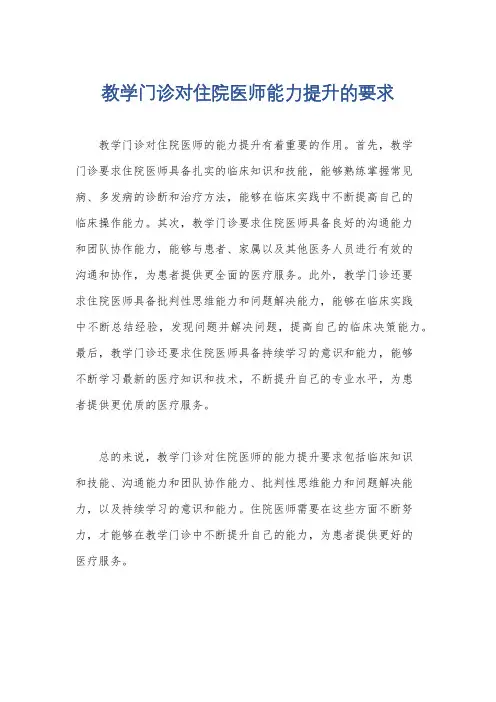 教学门诊对住院医师能力提升的要求

教学门诊对住院医师的能力提升有着重要的作用。首先，教学门诊要求住院医师具备扎实的临床知识和技能，能够熟练掌握常见病、多发病的诊断和治疗方法，能够在临床实践中不断提高自己的临床操作能力。其次，教学门诊要求住院医师具备良好的沟通能力和团队协作能力，能够与患者、家属以及其他医务人员进行有效的沟通和协作，为患者提供更全面的医疗服务。此外，教学门诊还要求住院医师具备批判性思维能力和问题解决能力，能够在临床实践中不断总结经验，发现问题并解决问题，提高自己的临床决策能力。最后，教学门诊还要求住院医师具备持续学习的意识和能力，能够不断学习最新的医疗知识和技术，不断提升自己的专业水平，为患者提供更优质的医疗服务。

总的来说，教学门诊对住院医师的能力提升要求包括临床知识和技能、沟通能力和团队协作能力、批判性思维能力和问题解决能力，以及持续学习的意识和能力。住院医师需要在这些方面不断努力，才能够在教学门诊中不断提升自己的能力，为患者提供更好的医疗服务。